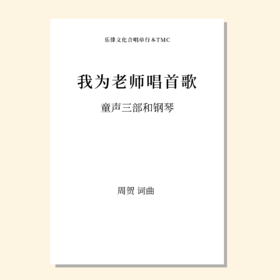 乐律文化合唱单行本TMC

我为老师唱首歌

童声三部和钢琴

周贺 词曲